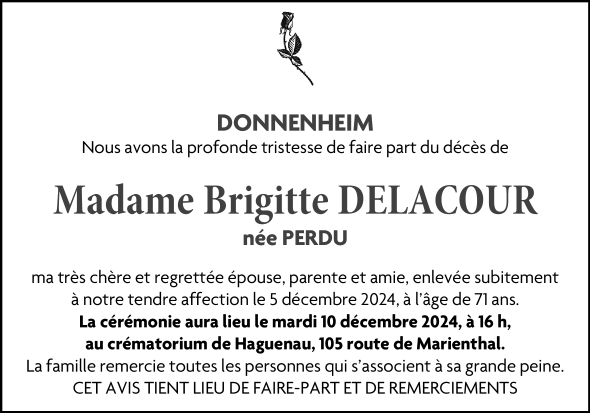 DONNENHEIM
Nous avons la profonde tristesse de faire part du décès de

Madame Brigitte DELACOUR
née PERDU

ma très chère et regrettée épouse, parente et amie, enlevée subitement à notre tendre affection le 5 décembre 2024, à l'âge de 71 ans.
La cérémonie aura lieu le mardi 10 décembre 2024, à 16 h, au crématorium de Haguenau, 105 route de Marienthal.
La famille remercie toutes les personnes qui s'associent à sa grande peine.
CET AVIS TIENT LIEU DE FAIRE-PART ET DE REMERCIEMENTS